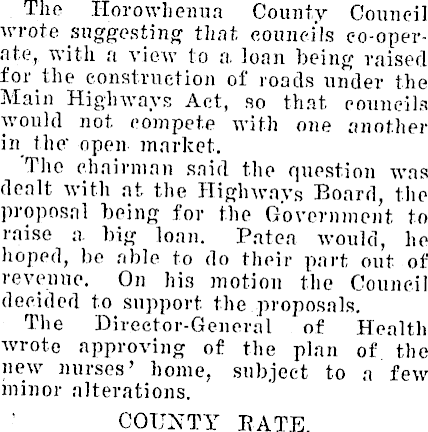 The Horowhenua County Council wrote suggesting that councils co-operate, with a view to a loan being raised for the construction of roads under the Main Highways Act, so that councils would not compete with one another in the open market.

The chairman said the question was dealt with at the Highways Board, the proposal being for the Government to raise a big loan. Patea would, he hoped, be able to do their part out of revenue. On his motion the Council decided to support the proposals.

The Director-General of Health wrote approving of the plan of the new nurses' home, subject to a few minor alterations.

COUNTY RATE.